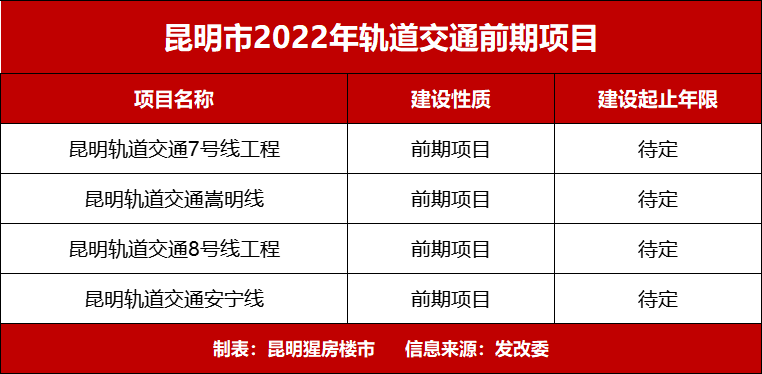 昆明市2022年轨道交通前期项目

| 项目名称 | 建设性质 | 建设起止年限 |
|---|---|---|
| 昆明轨道交通7号线工程 | 前期项目 | 待定 |
| 昆明轨道交通嵩明线 | 前期项目 | 待定 |
| 昆明轨道交通8号线工程 | 前期项目 | 待定 |
| 昆明轨道交通安宁线 | 前期项目 | 待定 |

制表：昆明猩房楼市　信息来源：发改委